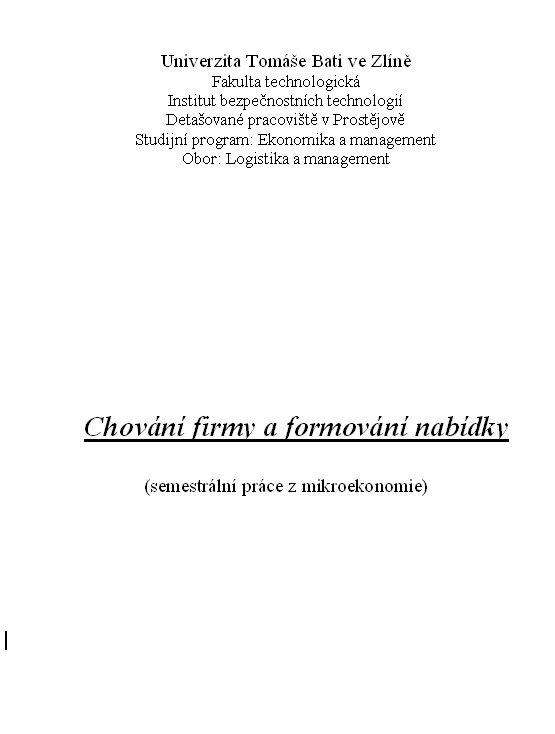 Univerzita Tomáše Bati ve Zlíně
Fakulta technologická
Institut bezpečnostních technologií
Detašované pracoviště v Prostějově
Studijní program: Ekonomika a management
Obor: Logistika a management

Chování firmy a formování nabídky

(semestrální práce z mikroekonomie)